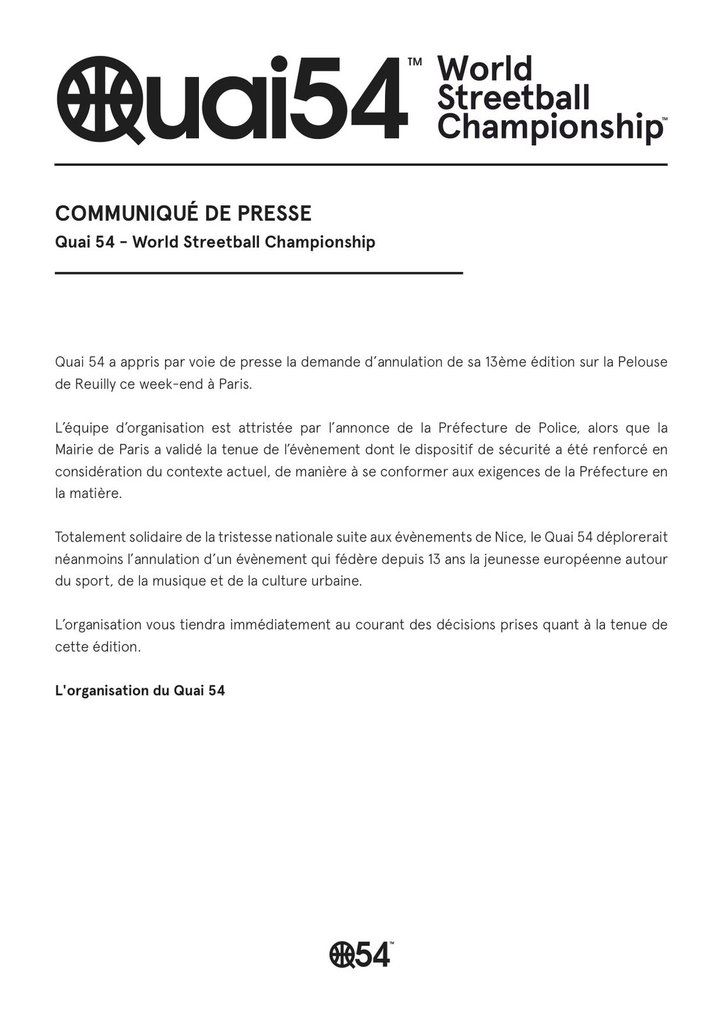 Quai54™ World Streetball Championship™

COMMUNIQUÉ DE PRESSE
Quai 54 - World Streetball Championship

Quai 54 a appris par voie de presse la demande d'annulation de sa 13ème édition sur la Pelouse de Reuilly ce week-end à Paris.

L'équipe d'organisation est attristée par l'annonce de la Préfecture de Police, alors que la Mairie de Paris a validé la tenue de l'évènement dont le dispositif de sécurité a été renforcé en considération du contexte actuel, de manière à se conformer aux exigences de la Préfecture en la matière.

Totalement solidaire de la tristesse nationale suite aux évènements de Nice, le Quai 54 déplorerait néanmoins l'annulation d'un évènement qui fédère depuis 13 ans la jeunesse européenne autour du sport, de la musique et de la culture urbaine.

L'organisation vous tiendra immédiatement au courant des décisions prises quant à la tenue de cette édition.

L'organisation du Quai 54

Q54™